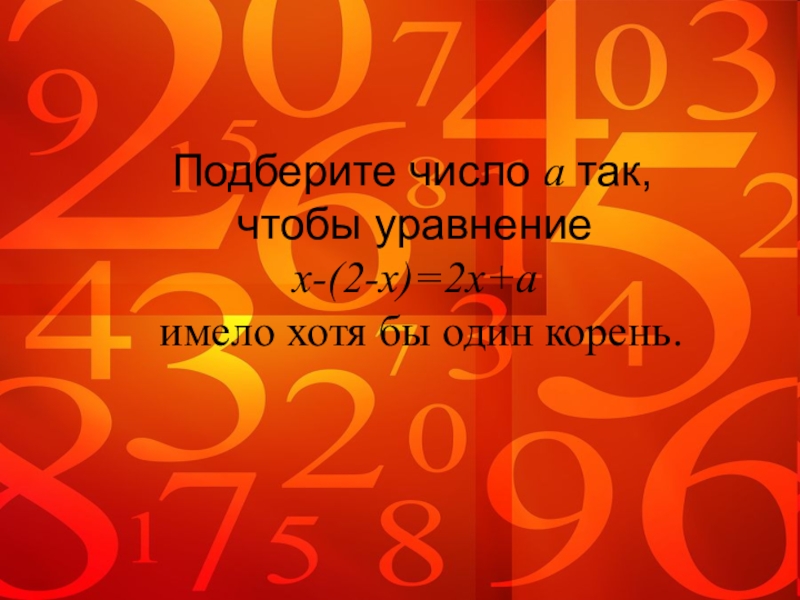 Подберите число $a$ так, чтобы уравнение
$x-(2-x)=2x+a$
имело хотя бы один корень.